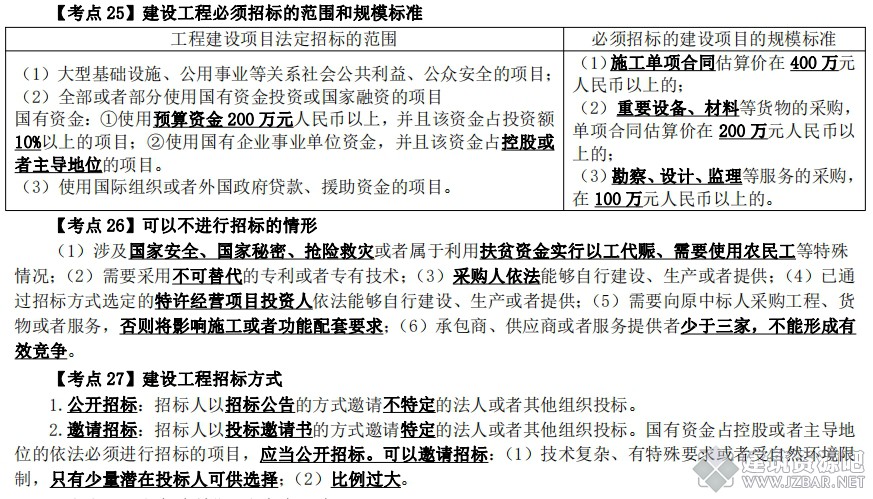 【考点 25】建设工程必须招标的范围和规模标准

| 工程建设项目法定招标的范围 | 必须招标的建设项目的规模标准 |
|---|---|
| （1）大型基础设施、公用事业等关系社会公共利益、公众安全的项目；（2）全部或者部分使用国有资金投资或国家融资的项目 国有资金：①使用预算资金 200 万元人民币以上，并且该资金占投资额 10%以上的项目；②使用国有企业事业单位资金，并且该资金占控股或者主导地位的项目。（3）使用国际组织或者外国政府贷款、援助资金的项目。 | （1）施工单项合同估算价在 400 万元人民币以上的；（2）重要设备、材料等货物的采购，单项合同估算价在 200 万元人民币以上的；（3）勘察、设计、监理等服务的采购，在 100 万元人民币以上的。 |

【考点 26】可以不进行招标的情形

（1）涉及国家安全、国家秘密、抢险救灾或者属于利用扶贫资金实行以工代赈、需要使用农民工等特殊情况；（2）需要采用不可替代的专利或者专有技术；（3）采购人依法能够自行建设、生产或者提供；（4）已通过招标方式选定的特许经营项目投资人依法能够自行建设、生产或者提供；（5）需要向原中标人采购工程、货物或者服务，否则将影响施工或者功能配套要求；（6）承包商、供应商或者服务提供者少于三家，不能形成有效竞争。

【考点 27】建设工程招标方式

1. 公开招标：招标人以招标公告的方式邀请不特定的法人或者其他组织投标。

2. 邀请招标：招标人以投标邀请书的方式邀请特定的法人或者其他组织投标。国有资金占控股或者主导地位的依法必须进行招标的项目，应当公开招标。可以邀请招标：（1）技术复杂、有特殊要求或者受自然环境限制，只有少量潜在投标人可供选择；（2）比例过大。

建筑资源吧 WWW.JZBAR.NET